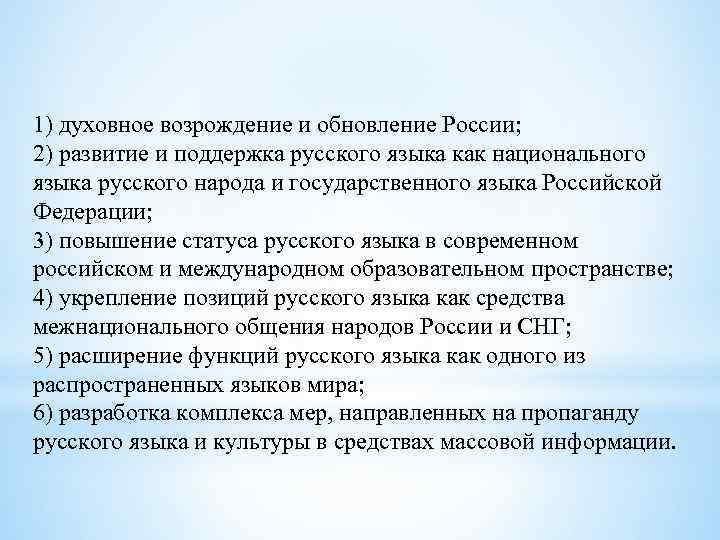 1) духовное возрождение и обновление России;
2) развитие и поддержка русского языка как национального языка русского народа и государственного языка Российской Федерации;
3) повышение статуса русского языка в современном российском и международном образовательном пространстве;
4) укрепление позиций русского языка как средства межнационального общения народов России и СНГ;
5) расширение функций русского языка как одного из распространенных языков мира;
6) разработка комплекса мер, направленных на пропаганду русского языка и культуры в средствах массовой информации.